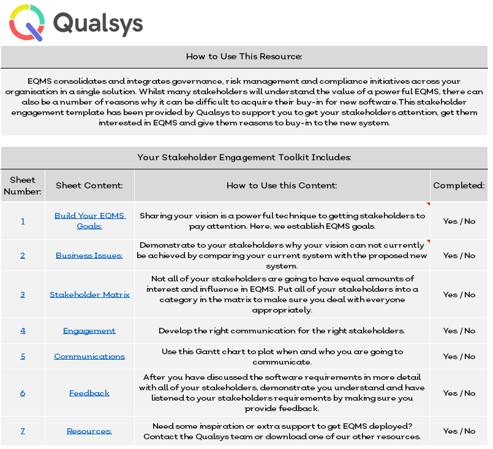 Qualsys

How to Use This Resource:

EQMS consolidates and integrates governance, risk management and compliance initiatives across your organisation in a single solution. Whilst many stakeholders will understand the value of a powerful EQMS, there can also be a number of reasons why it can be difficult to acquire their buy-in for new software.This stakeholder engagement template has been provided by Qualsys to support you to get your stakeholders attention, get them interested in EQMS and give them reasons to buy-in to the new system.

Your Stakeholder Engagement Toolkit Includes:

| Sheet Number: | Sheet Content: | How to Use this Content: | Completed: |
|---|---|---|---|
| 1 | Build Your EQMS Goals: | Sharing your vision is a powerful technique to getting stakeholders to pay attention. Here, we establish EQMS goals. | Yes / No |
| 2 | Business Issues: | Demonstrate to your stakeholders why your vision can not currently be achieved by comparing your current system with the proposed new system. | Yes / No |
| 3 | Stakeholder Matrix | Not all of your stakeholders are going to have equal amounts of interest and influence in EQMS. Put all of your stakeholders into a category in the matrix to make sure you deal with everyone appropriately. | Yes / No |
| 4 | Engagement | Develop the right communication for the right stakeholders. | Yes / No |
| 5 | Communications | Use this Gantt chart to plot when and who you are going to communicate. | Yes / No |
| 6 | Feedback | After you have discussed the software requirements in more detail with all of your stakeholders, demonstrate you understand and have listened to your stakeholders requirements by making sure you provide feedback. | Yes / No |
| 7 | Resources: | Need some inspiration or extra support to get EQMS deployed? Contact the Qualsys team or download one of our other resources. | Yes / No |